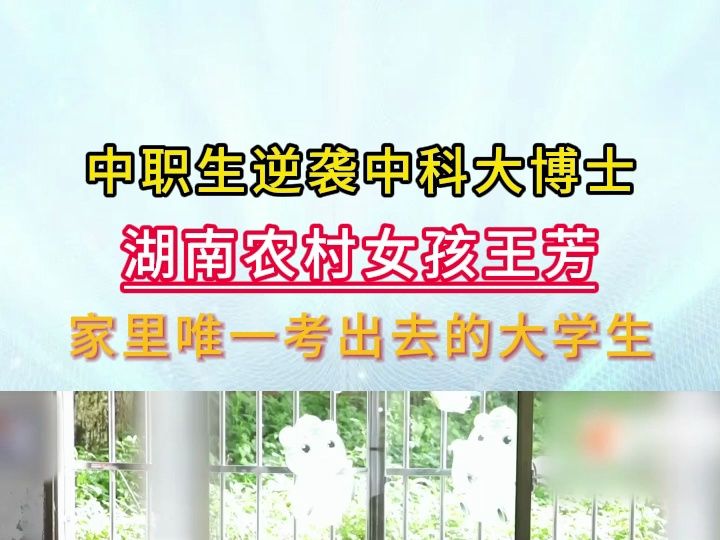 中职生逆袭中科大博士

湖南农村女孩王芳

家里唯一考出去的大学生